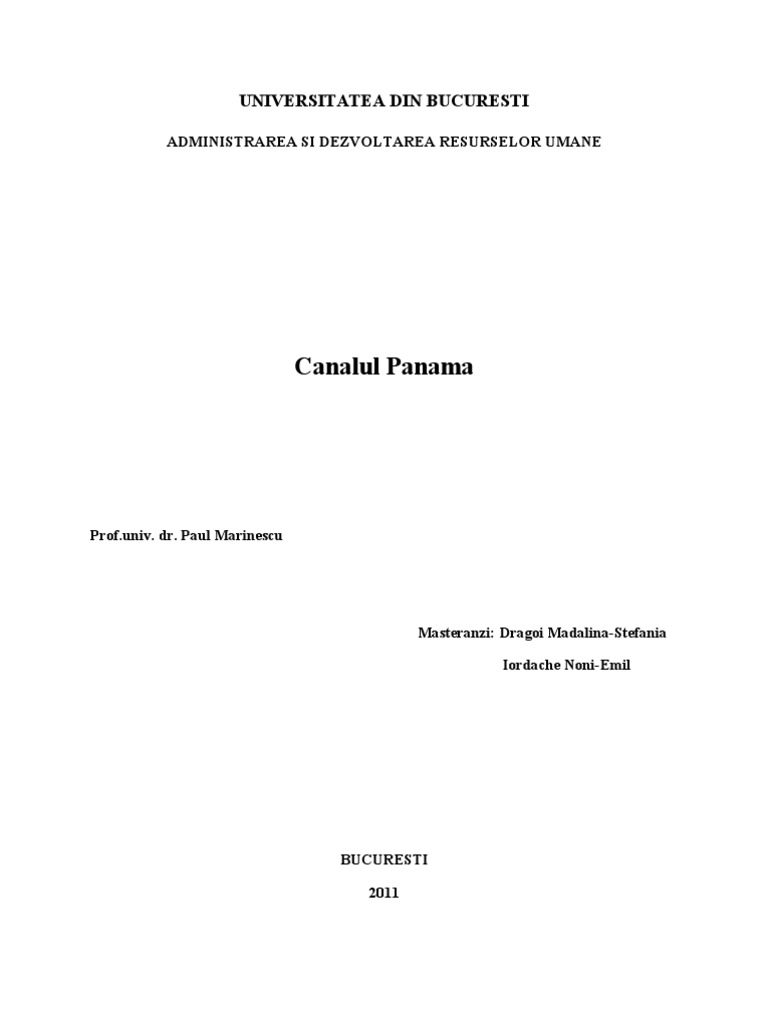 UNIVERSITATEA DIN BUCURESTI

ADMINISTRAREA SI DEZVOLTAREA RESURSELOR UMANE

Canalul Panama

Prof.univ. dr. Paul Marinescu

Masteranzi: Dragoi Madalina-Stefania

Iordache Noni-Emil

BUCURESTI

2011